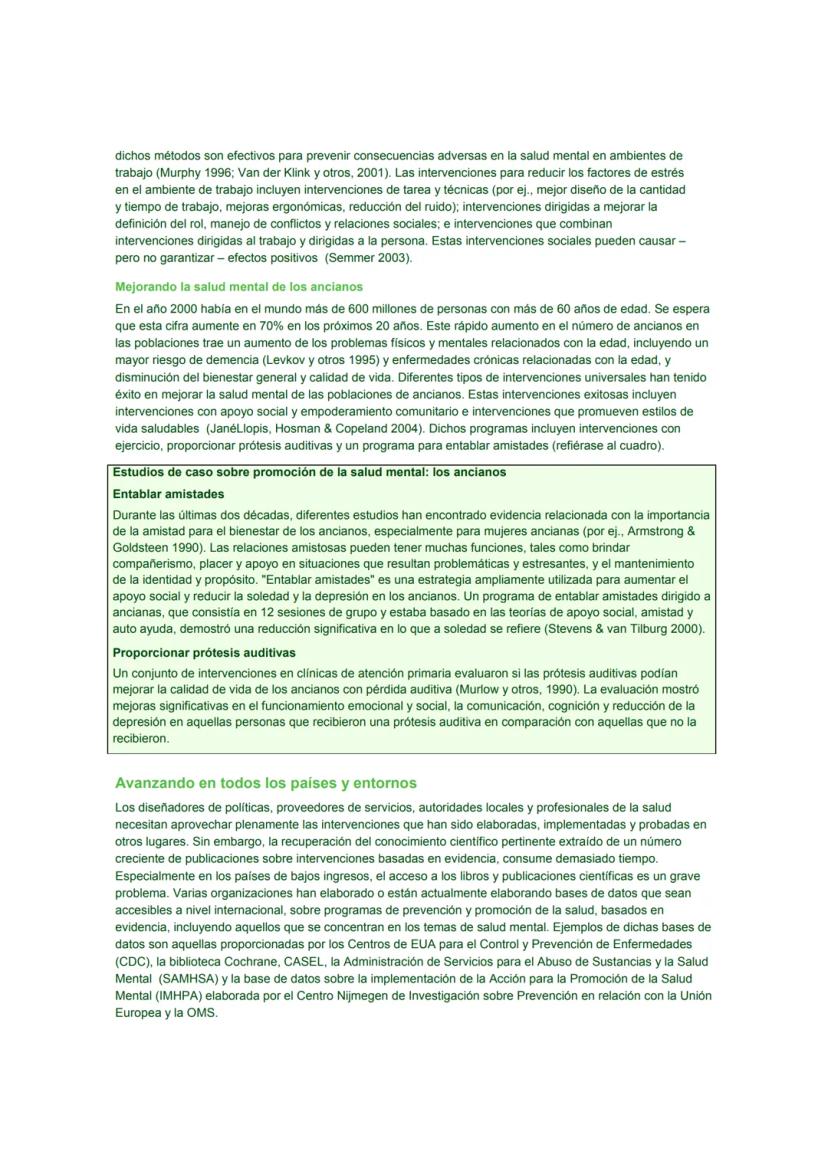 dichos métodos son efectivos para prevenir consecuencias adversas en la salud mental en ambientes de trabajo (Murphy 1996; Van der Klink y otros, 2001). Las intervenciones para reducir los factores de estrés en el ambiente de trabajo incluyen intervenciones de tarea y técnicas (por ej., mejor diseño de la cantidad y tiempo de trabajo, mejoras ergonómicas, reducción del ruido); intervenciones dirigidas a mejorar la definición del rol, manejo de conflictos y relaciones sociales; e intervenciones que combinan intervenciones dirigidas al trabajo y dirigidas a la persona. Estas intervenciones sociales pueden causar – pero no garantizar – efectos positivos (Semmer 2003).

Mejorando la salud mental de los ancianos

En el año 2000 había en el mundo más de 600 millones de personas con más de 60 años de edad. Se espera que esta cifra aumente en 70% en los próximos 20 años. Este rápido aumento en el número de ancianos en las poblaciones trae un aumento de los problemas físicos y mentales relacionados con la edad, incluyendo un mayor riesgo de demencia (Levkov y otros 1995) y enfermedades crónicas relacionadas con la edad, y disminución del bienestar general y calidad de vida. Diferentes tipos de intervenciones universales han tenido éxito en mejorar la salud mental de las poblaciones de ancianos. Estas intervenciones exitosas incluyen intervenciones con apoyo social y empoderamiento comunitario e intervenciones que promueven estilos de vida saludables (JanéLlopis, Hosman & Copeland 2004). Dichos programas incluyen intervenciones con ejercicio, proporcionar prótesis auditivas y un programa para entablar amistades (refiérase al cuadro).

Estudios de caso sobre promoción de la salud mental: los ancianos

Entablar amistades

Durante las últimas dos décadas, diferentes estudios han encontrado evidencia relacionada con la importancia de la amistad para el bienestar de los ancianos, especialmente para mujeres ancianas (por ej., Armstrong & Goldsteen 1990). Las relaciones amistosas pueden tener muchas funciones, tales como brindar compañerismo, placer y apoyo en situaciones que resultan problemáticas y estresantes, y el mantenimiento de la identidad y propósito. "Entablar amistades" es una estrategia ampliamente utilizada para aumentar el apoyo social y reducir la soledad y la depresión en los ancianos. Un programa de entablar amistades dirigido a ancianas, que consistía en 12 sesiones de grupo y estaba basado en las teorías de apoyo social, amistad y auto ayuda, demostró una reducción significativa en lo que a soledad se refiere (Stevens & van Tilburg 2000).

Proporcionar prótesis auditivas

Un conjunto de intervenciones en clínicas de atención primaria evaluaron si las prótesis auditivas podían mejorar la calidad de vida de los ancianos con pérdida auditiva (Murlow y otros, 1990). La evaluación mostró mejoras significativas en el funcionamiento emocional y social, la comunicación, cognición y reducción de la depresión en aquellas personas que recibieron una prótesis auditiva en comparación con aquellas que no la recibieron.

Avanzando en todos los países y entornos

Los diseñadores de políticas, proveedores de servicios, autoridades locales y profesionales de la salud necesitan aprovechar plenamente las intervenciones que han sido elaboradas, implementadas y probadas en otros lugares. Sin embargo, la recuperación del conocimiento científico pertinente extraído de un número creciente de publicaciones sobre intervenciones basadas en evidencia, consume demasiado tiempo. Especialmente en los países de bajos ingresos, el acceso a los libros y publicaciones científicas es un grave problema. Varias organizaciones han elaborado o están actualmente elaborando bases de datos que sean accesibles a nivel internacional, sobre programas de prevención y promoción de la salud, basados en evidencia, incluyendo aquellos que se concentran en los temas de salud mental. Ejemplos de dichas bases de datos son aquellas proporcionadas por los Centros de EUA para el Control y Prevención de Enfermedades (CDC), la biblioteca Cochrane, CASEL, la Administración de Servicios para el Abuso de Sustancias y la Salud Mental (SAMHSA) y la base de datos sobre la implementación de la Acción para la Promoción de la Salud Mental (IMHPA) elaborada por el Centro Nijmegen de Investigación sobre Prevención en relación con la Unión Europea y la OMS.